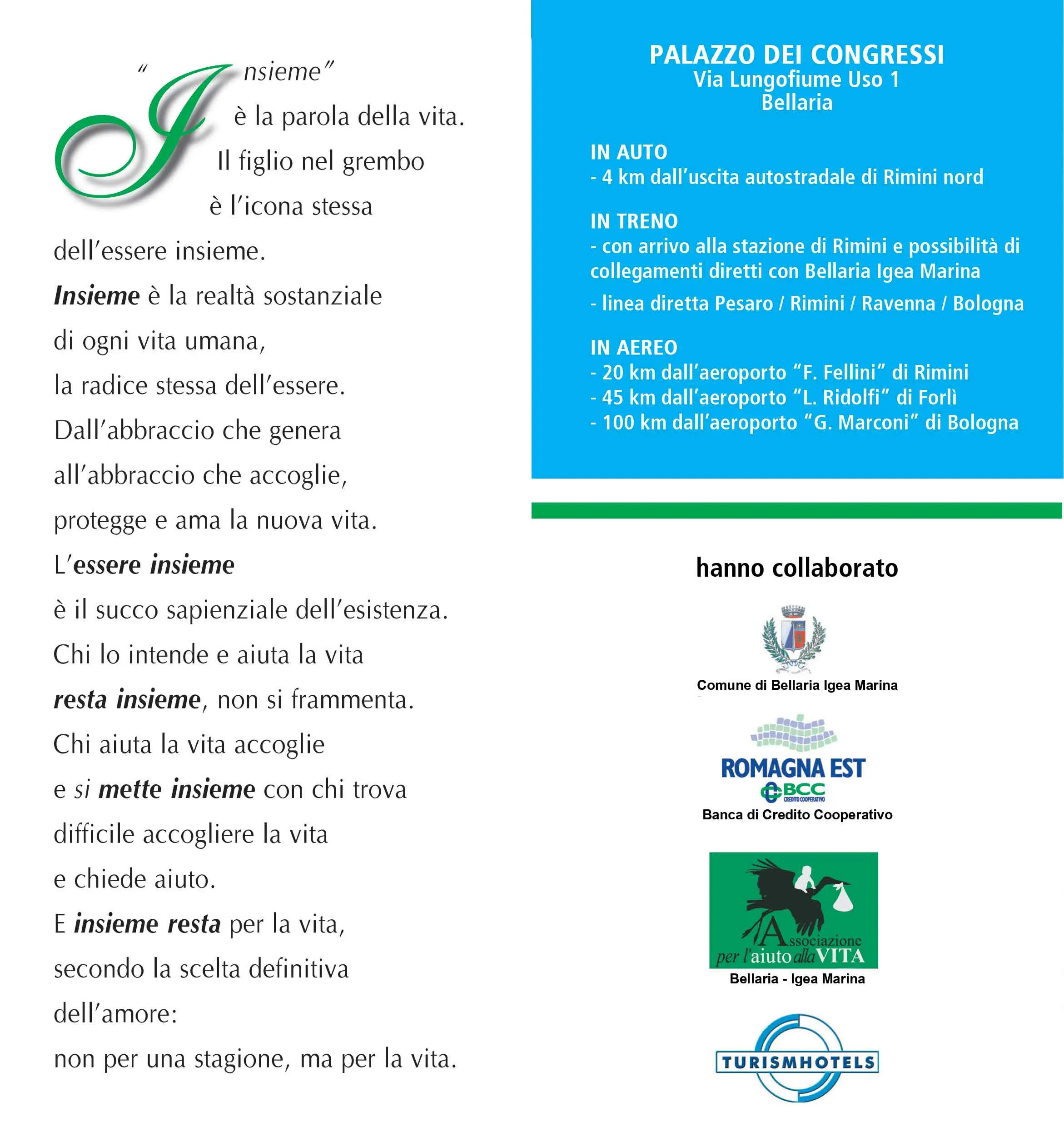 "Insieme"
è la parola della vita.
Il figlio nel grembo
è l'icona stessa
dell'essere insieme.
Insieme è la realtà sostanziale
di ogni vita umana,
la radice stessa dell'essere.
Dall'abbraccio che genera
all'abbraccio che accoglie,
protegge e ama la nuova vita.
L'essere insieme
è il succo sapienziale dell'esistenza.
Chi lo intende e aiuta la vita
resta insieme, non si frammenta.
Chi aiuta la vita accoglie
e si mette insieme con chi trova
difficile accogliere la vita
e chiede aiuto.
E insieme resta per la vita,
secondo la scelta definitiva
dell'amore:
non per una stagione, ma per la vita.

PALAZZO DEI CONGRESSI
Via Lungofiume Uso 1
Bellaria

IN AUTO
- 4 km dall'uscita autostradale di Rimini nord

IN TRENO
- con arrivo alla stazione di Rimini e possibilità di collegamenti diretti con Bellaria Igea Marina
- linea diretta Pesaro / Rimini / Ravenna / Bologna

IN AEREO
- 20 km dall'aeroporto "F. Fellini" di Rimini
- 45 km dall'aeroporto "L. Ridolfi" di Forlì
- 100 km dall'aeroporto "G. Marconi" di Bologna

hanno collaborato

Comune di Bellaria Igea Marina

ROMAGNA EST
BCC
CREDITO COOPERATIVO
Banca di Credito Cooperativo

Associazione
per l'aiuto alla VITA
Bellaria - Igea Marina

TURISMHOTELS